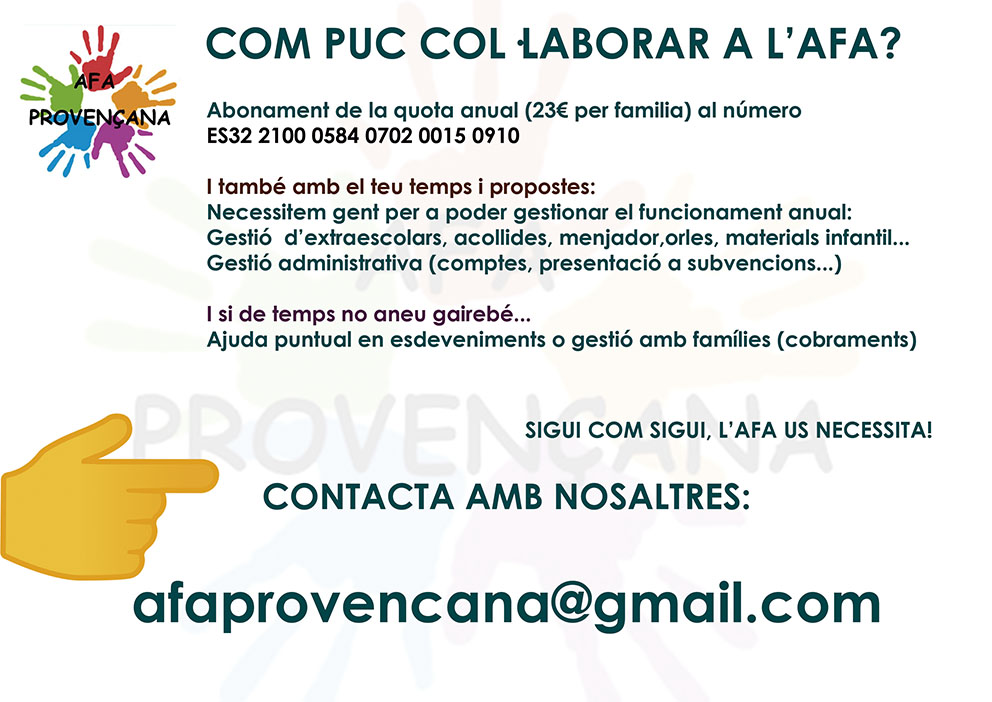 AFA
PROVENÇANA

COM PUC COL·LABORAR A L'AFA?

Abonament de la quota anual (23€ per familia) al número
ES32 2100 0584 0702 0015 0910

I també amb el teu temps i propostes:
Necessitem gent per a poder gestionar el funcionament anual:
Gestió d'extraescolars, acollides, menjador,orles, materials infantil...
Gestió administrativa (comptes, presentació a subvencions...)

I si de temps no aneu gairebé...
Ajuda puntual en esdeveniments o gestió amb famílies (cobraments)

SIGUI COM SIGUI, L'AFA US NECESSITA!

CONTACTA AMB NOSALTRES:

afaprovencana@gmail.com

PROVENÇANA